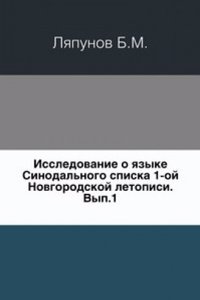 Ляпунов Б.М.

Исследование о языке Синодального списка 1-ой Новгородской летописи. Вып.1